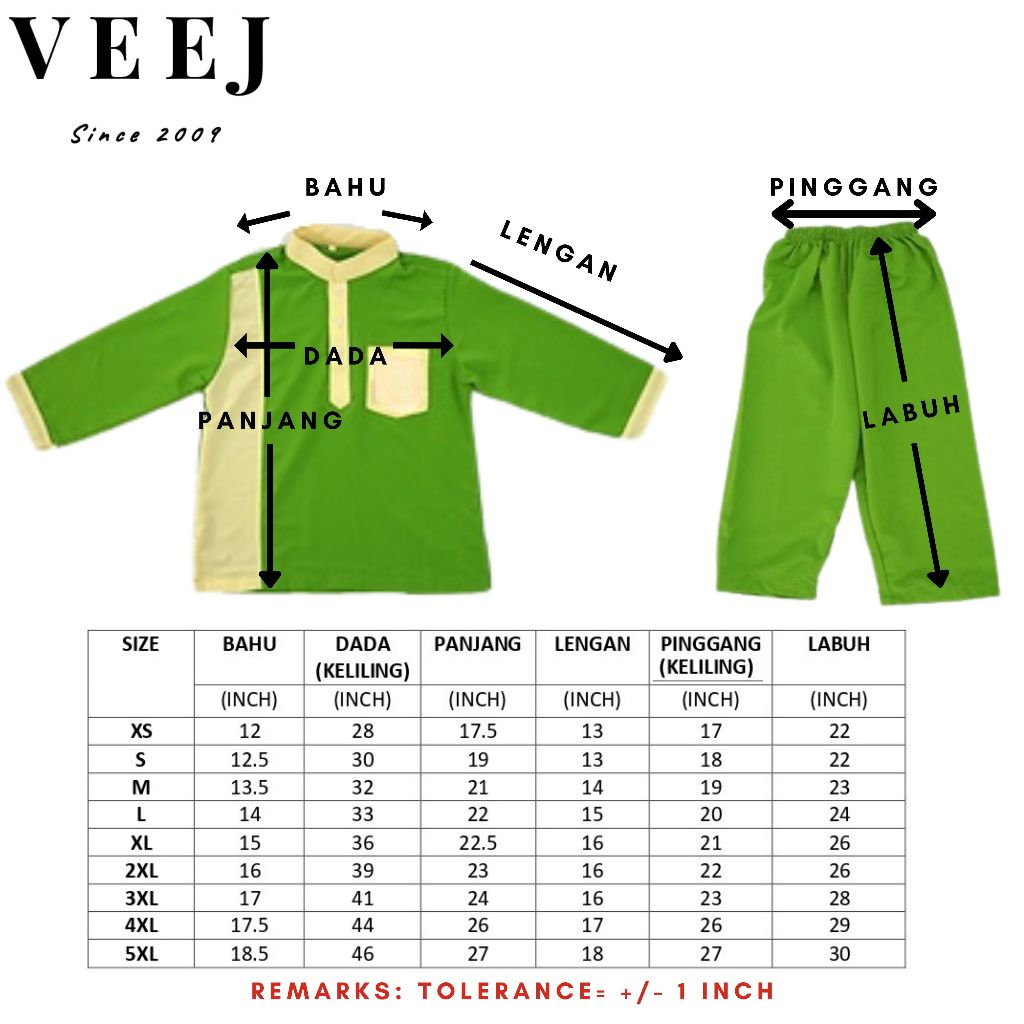 VEEJ

Since 2009

BAHU

LENGAN

DADA

PANJANG

PINGGANG

LABUH

| SIZE | BAHU | DADA (KELILING) | PANJANG | LENGAN | PINGGANG (KELILING) | LABUH |
|---|---|---|---|---|---|---|
| | (INCH) | (INCH) | (INCH) | (INCH) | (INCH) | (INCH) |
| XS | 12 | 28 | 17.5 | 13 | 17 | 22 |
| S | 12.5 | 30 | 19 | 13 | 18 | 22 |
| M | 13.5 | 32 | 21 | 14 | 19 | 23 |
| L | 14 | 33 | 22 | 15 | 20 | 24 |
| XL | 15 | 36 | 22.5 | 16 | 21 | 26 |
| 2XL | 16 | 39 | 23 | 16 | 22 | 26 |
| 3XL | 17 | 41 | 24 | 16 | 23 | 28 |
| 4XL | 17.5 | 44 | 26 | 17 | 26 | 29 |
| 5XL | 18.5 | 46 | 27 | 18 | 27 | 30 |

REMARKS: TOLERANCE= +/- 1 INCH